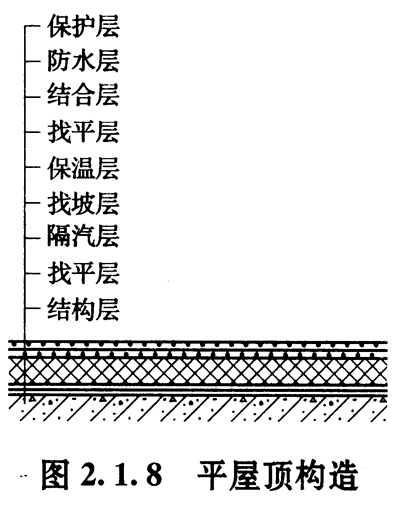 保护层
防水层
结合层
找平层
保温层
找坡层
隔汽层
找平层
结构层

图 2.1.8 平屋顶构造